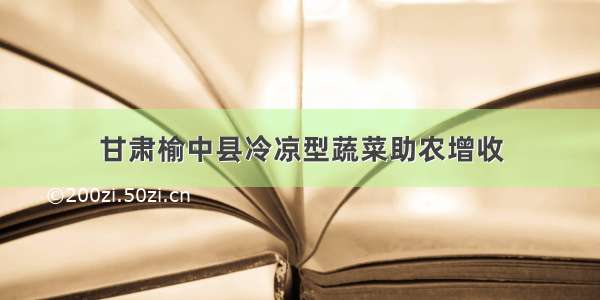 甘肃榆中县冷凉型蔬菜助农增收

©200zi.50zi.cn